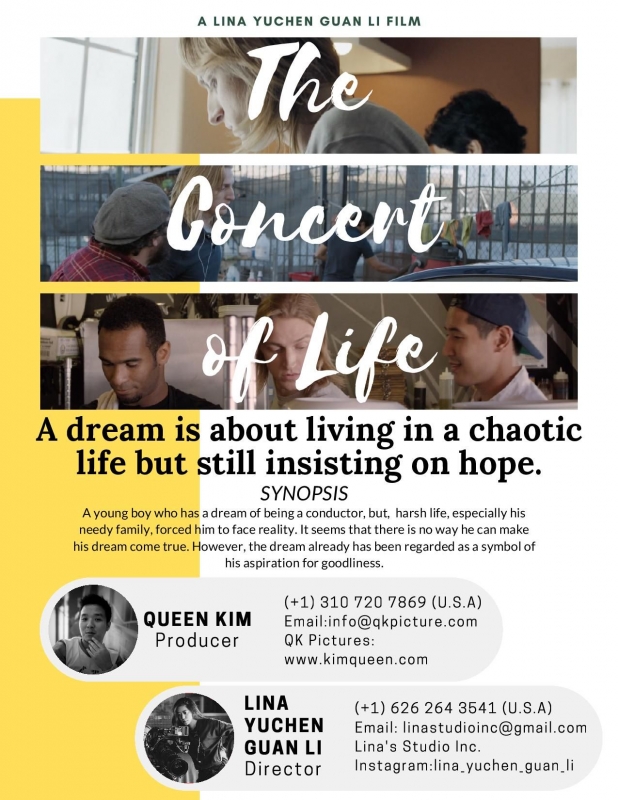 A LINA YUCHEN GUAN LI FILM

The Concert of Life

A dream is about living in a chaotic life but still insisting on hope.

SYNOPSIS

A young boy who has a dream of being a conductor, but, harsh life, especially his needy family, forced him to face reality. It seems that there is no way he can make his dream come true. However, the dream already has been regarded as a symbol of his aspiration for goodliness.

QUEEN KIM
Producer

(+1) 310 720 7869 (U.S.A)
Email:info@qkpicture.com
QK Pictures:
www.kimqueen.com

LINA YUCHEN GUAN LI
Director

(+1) 626 264 3541 (U.S.A)
Email: linastudioinc@gmail.com
Lina's Studio Inc.
Instagram:lina_yuchen_guan_li